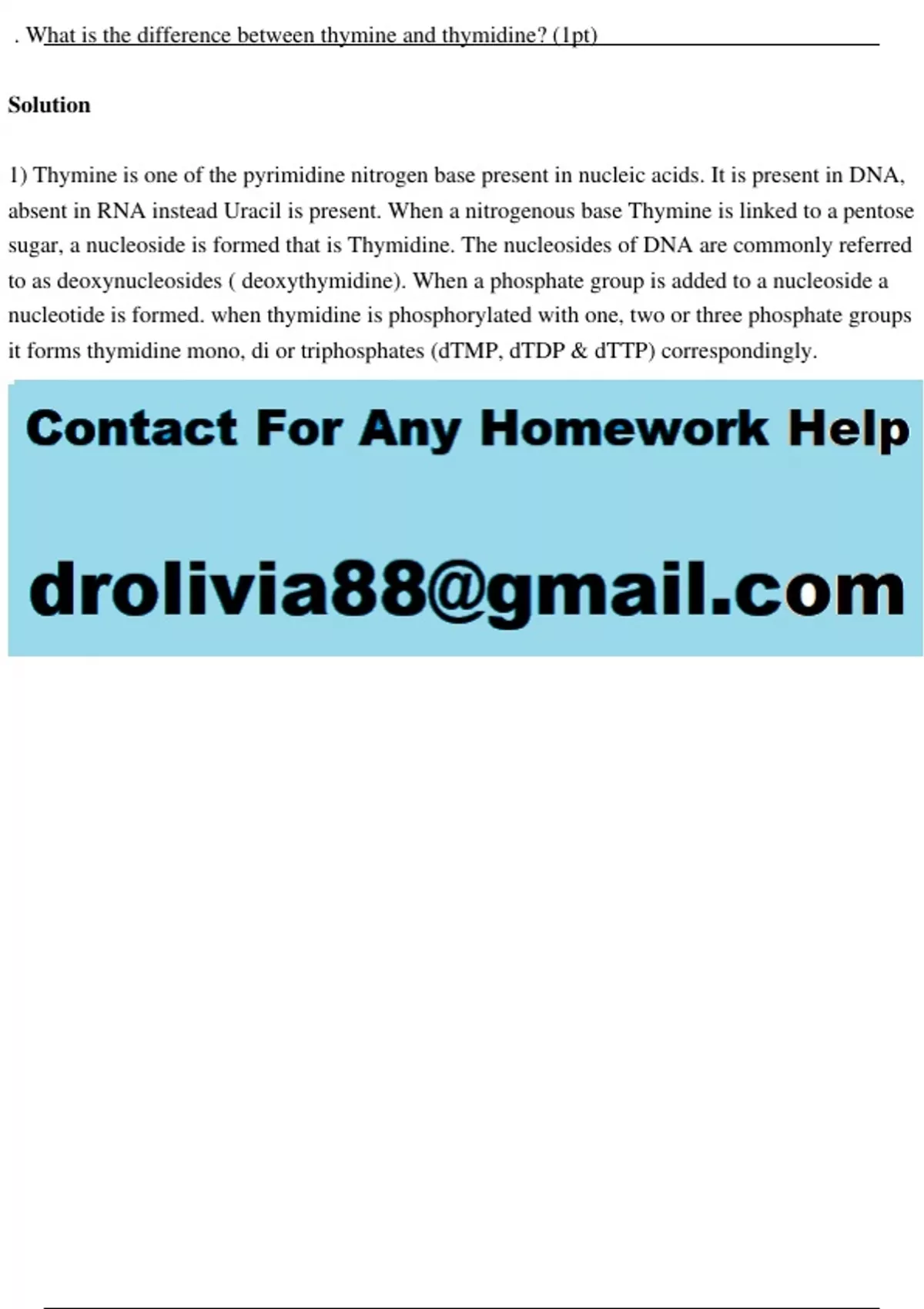 . What is the difference between thymine and thymidine? (1pt)

Solution

1) Thymine is one of the pyrimidine nitrogen base present in nucleic acids. It is present in DNA, absent in RNA instead Uracil is present. When a nitrogenous base Thymine is linked to a pentose sugar, a nucleoside is formed that is Thymidine. The nucleosides of DNA are commonly referred to as deoxynucleosides ( deoxythymidine). When a phosphate group is added to a nucleoside a nucleotide is formed. when thymidine is phosphorylated with one, two or three phosphate groups it forms thymidine mono, di or triphosphates (dTMP, dTDP & dTTP) correspondingly.

Contact For Any Homework Help

drolivia88@gmail.com